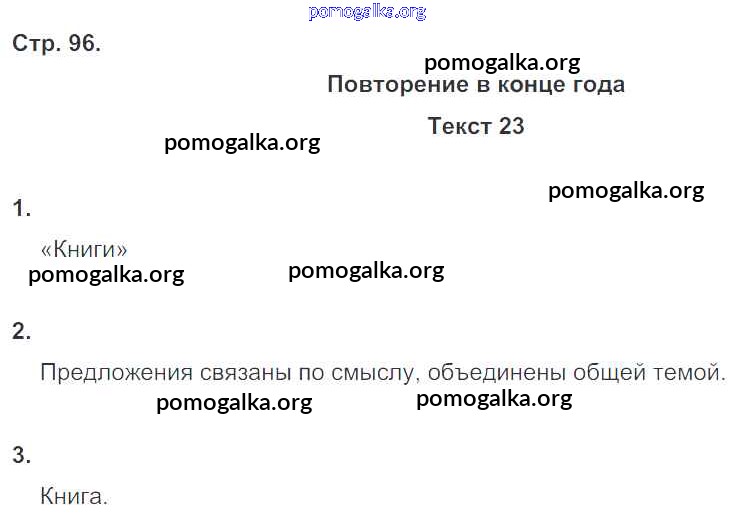 Стр. 96.

Повторение в конце года

Текст 23

1.

«Книги»

2.

Предложения связаны по смыслу, объединены общей темой.

3.

Книга.

pomogalka.org